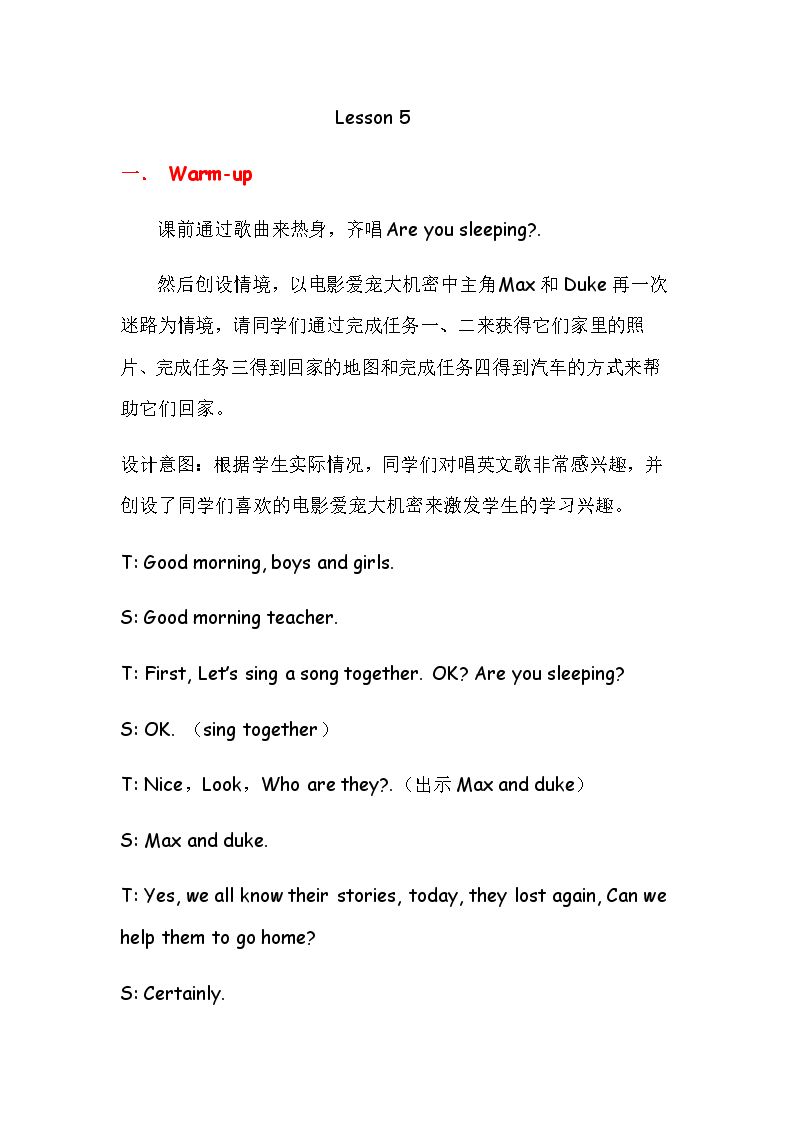 Lesson 5

一. Warm-up

课前通过歌曲来热身，齐唱Are you sleeping?.

然后创设情境，以电影爱宠大机密中主角Max和Duke再一次迷路为情境，请同学们通过完成任务一、二来获得它们家里的照片、完成任务三得到回家的地图和完成任务四得到汽车的方式来帮助它们回家。

设计意图：根据学生实际情况，同学们对唱英文歌非常感兴趣，并创设了同学们喜欢的电影爱宠大机密来激发学生的学习兴趣。

T: Good morning, boys and girls.

S: Good morning teacher.

T: First, Let's sing a song together. OK? Are you sleeping?

S: OK. （sing together）

T: Nice，Look，Who are they?.（出示Max and duke）

S: Max and duke.

T: Yes, we all know their stories, today, they lost again, Can we help them to go home?

S: Certainly.